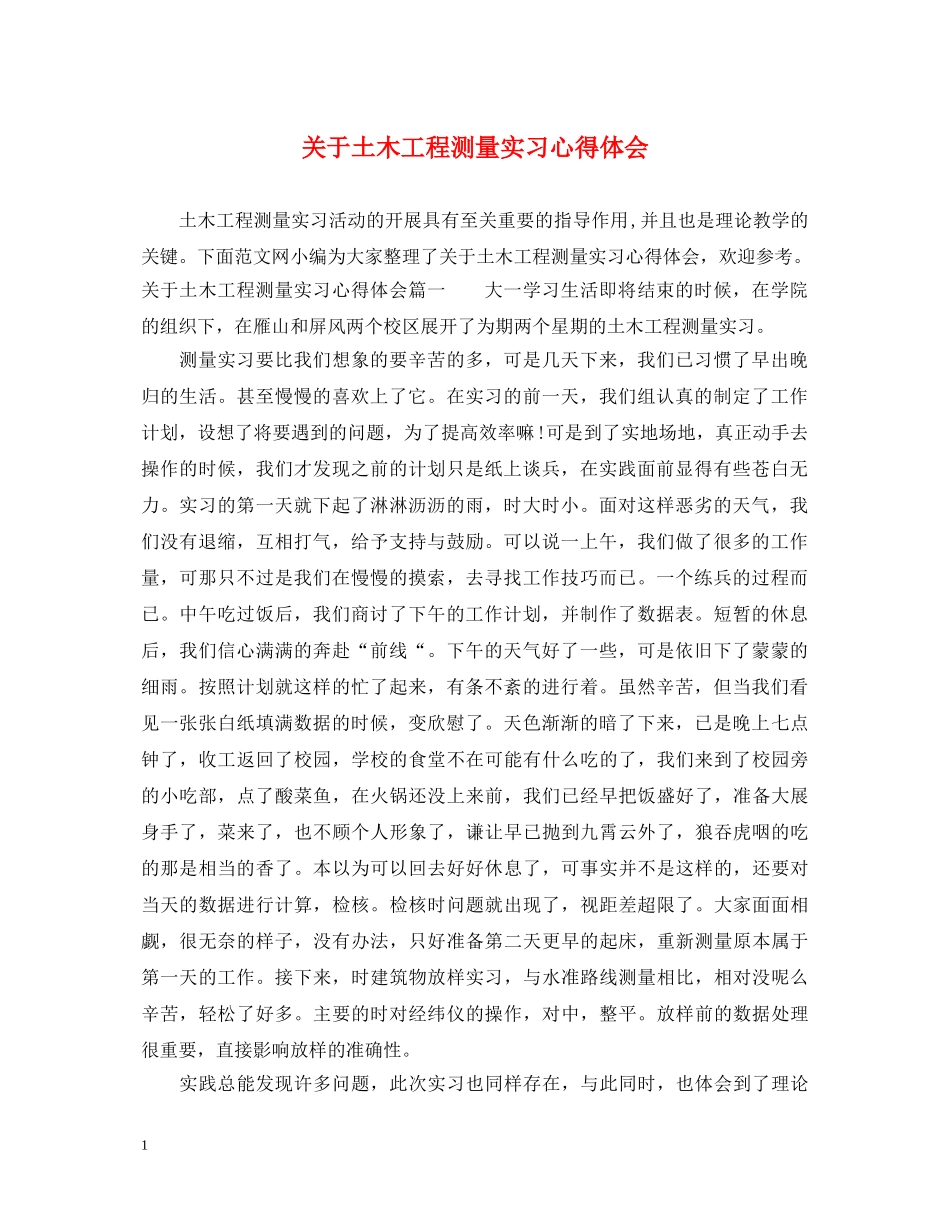 关于土木工程测量实习心得体会

土木工程测量实习活动的开展具有至关重要的指导作用,并且也是理论教学的关键。下面范文网小编为大家整理了关于土木工程测量实习心得体会，欢迎参考。关于土木工程测量实习心得体会篇一　　大一学习生活即将结束的时候，在学院的组织下，在雁山和屏风两个校区展开了为期两个星期的土木工程测量实习。

测量实习要比我们想象的要辛苦的多，可是几天下来，我们已习惯了早出晚归的生活。甚至慢慢的喜欢上了它。在实习的前一天，我们组认真的制定了工作计划，设想了将要遇到的问题，为了提高效率嘛!可是到了实地场地，真正动手去操作的时候，我们才发现之前的计划只是纸上谈兵，在实践面前显得有些苍白无力。实习的第一天就下起了淋淋沥沥的雨，时大时小。面对这样恶劣的天气，我们没有退缩，互相打气，给予支持与鼓励。可以说一上午，我们做了很多的工作量，可那只不过是我们在慢慢的摸索，去寻找工作技巧而已。一个练兵的过程而已。中午吃过饭后，我们商讨了下午的工作计划，并制作了数据表。短暂的休息后，我们信心满满的奔赴“前线“。下午的天气好了一些，可是依旧下了蒙蒙的细雨。按照计划就这样的忙了起来，有条不紊的进行着。虽然辛苦，但当我们看见一张张白纸填满数据的时候，变欣慰了。天色渐渐的暗了下来，已是晚上七点钟了，收工返回了校园，学校的食堂不在可能有什么吃的了，我们来到了校园旁的小吃部，点了酸菜鱼，在火锅还没上来前，我们已经早把饭盛好了，准备大展身手了，菜来了，也不顾个人形象了，谦让早已抛到九霄云外了，狼吞虎咽的吃的那是相当的香了。本以为可以回去好好休息了，可事实并不是这样的，还要对当天的数据进行计算，检核。检核时问题就出现了，视距差超限了。大家面面相觑，很无奈的样子，没有办法，只好准备第二天更早的起床，重新测量原本属于第一天的工作。接下来，时建筑物放样实习，与水准路线测量相比，相对没呢么辛苦，轻松了好多。主要的时对经纬仪的操作，对中，整平。放样前的数据处理很重要，直接影响放样的准确性。

实践总能发现许多问题，此次实习也同样存在，与此同时，也体会到了理论

1